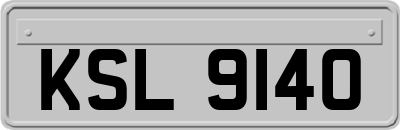 KSL 9140